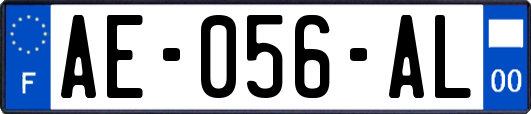 F
AE-056-AL
00